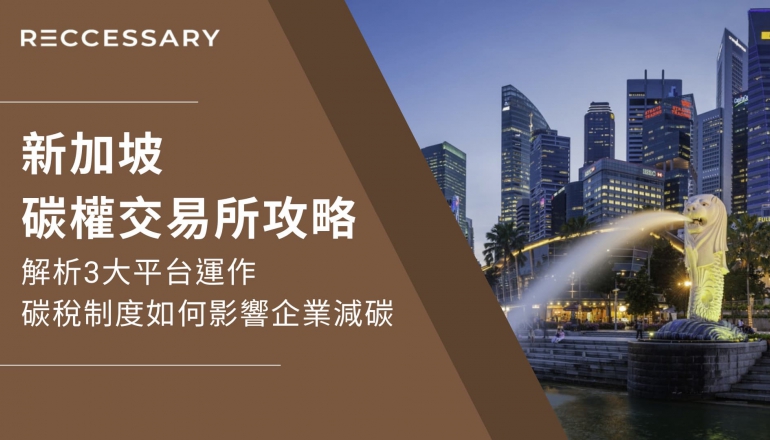 RECCESSARY

新加坡
碳權交易所攻略

解析3大平台運作
碳稅制度如何影響企業減碳